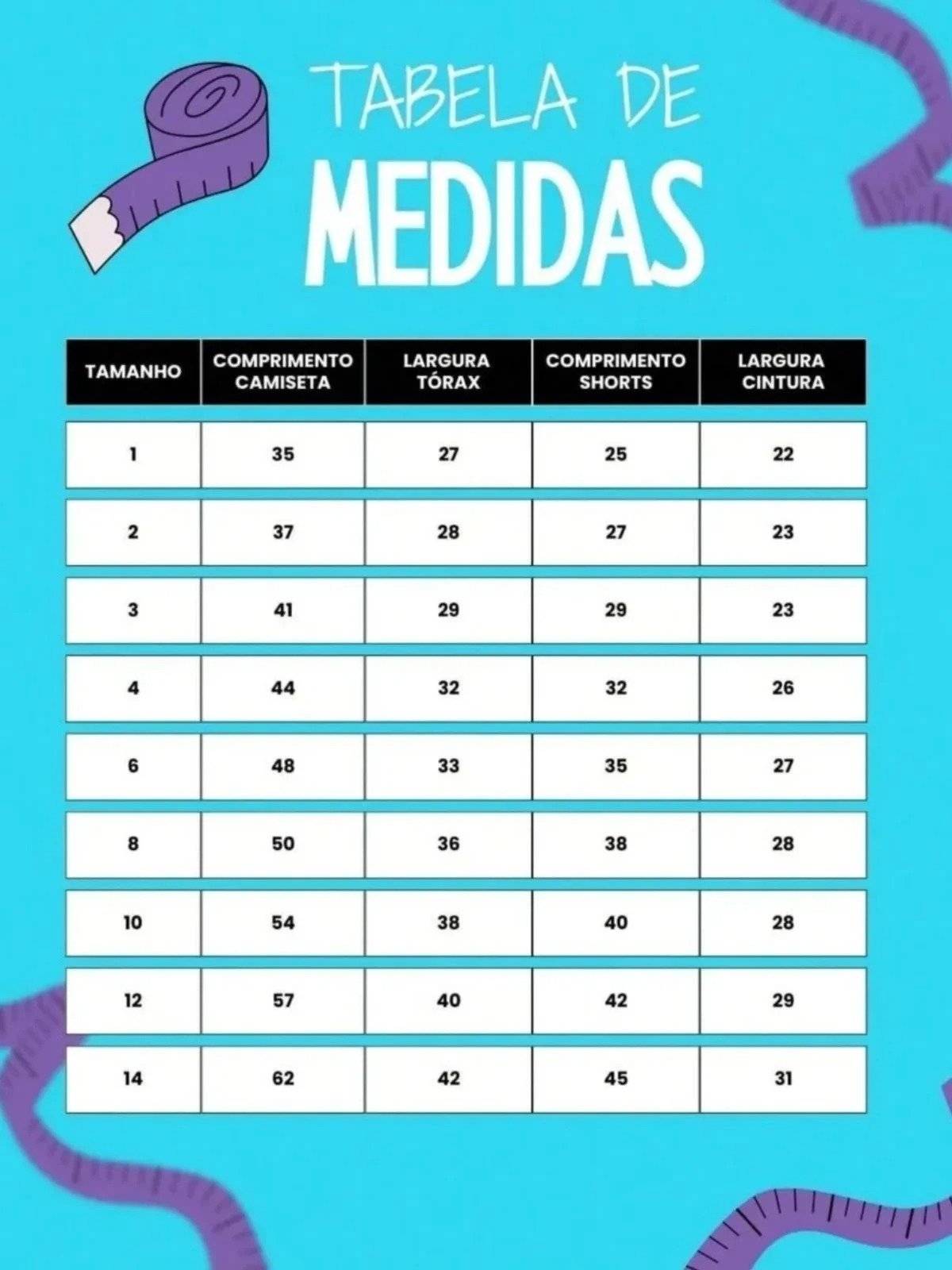 TABELA DE
MEDIDAS

| TAMANHO | COMPRIMENTO CAMISETA | LARGURA TÓRAX | COMPRIMENTO SHORTS | LARGURA CINTURA |
|---|---|---|---|---|
| 1 | 35 | 27 | 25 | 22 |
| 2 | 37 | 28 | 27 | 23 |
| 3 | 41 | 29 | 29 | 23 |
| 4 | 44 | 32 | 32 | 26 |
| 6 | 48 | 33 | 35 | 27 |
| 8 | 50 | 36 | 38 | 28 |
| 10 | 54 | 38 | 40 | 28 |
| 12 | 57 | 40 | 42 | 29 |
| 14 | 62 | 42 | 45 | 31 |